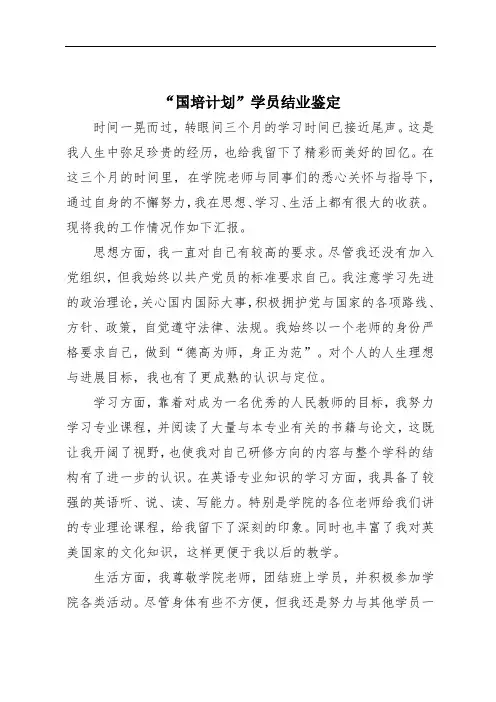 “国培计划”学员结业鉴定

时间一晃而过，转眼间三个月的学习时间已接近尾声。这是我人生中弥足珍贵的经历，也给我留下了精彩而美好的回忆。在这三个月的时间里，在学院老师与同事们的悉心关怀与指导下，通过自身的不懈努力，我在思想、学习、生活上都有很大的收获。现将我的工作情况作如下汇报。

思想方面，我一直对自己有较高的要求。尽管我还没有加入党组织，但我始终以共产党员的标准要求自己。我注意学习先进的政治理论，关心国内国际大事，积极拥护党与国家的各项路线、方针、政策，自觉遵守法律、法规。我始终以一个老师的身份严格要求自己，做到“德高为师，身正为范”。对个人的人生理想与进展目标，我也有了更成熟的认识与定位。

学习方面，靠着对成为一名优秀的人民教师的目标，我努力学习专业课程，并阅读了大量与本专业有关的书籍与论文，这既让我开阔了视野，也使我对自己研修方向的内容与整个学科的结构有了进一步的认识。在英语专业知识的学习方面，我具备了较强的英语听、说、读、写能力。特别是学院的各位老师给我们讲的专业理论课程，给我留下了深刻的印象。同时也丰富了我对英美国家的文化知识，这样更便于我以后的教学。

生活方面，我尊敬学院老师，团结班上学员，并积极参加学院各类活动。尽管身体有些不方便，但我还是努力与其他学员一